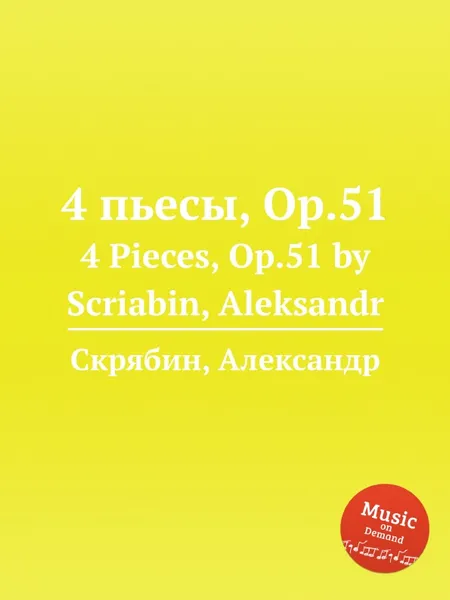 4 пьесы, Op.51
4 Pieces, Op.51 by Scriabin, Aleksandr

Скрябин, Александр

Music on Demand